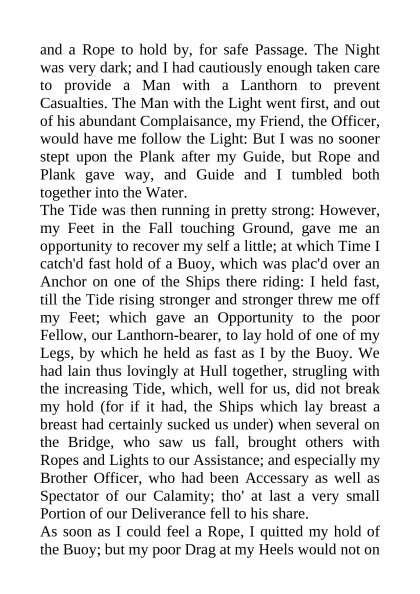 and a Rope to hold by, for safe Passage. The Night was very dark; and I had cautiously enough taken care to provide a Man with a Lanthorn to prevent Casualties. The Man with the Light went first, and out of his abundant Complaisance, my Friend, the Officer, would have me follow the Light: But I was no sooner stept upon the Plank after my Guide, but Rope and Plank gave way, and Guide and I tumbled both together into the Water.

The Tide was then running in pretty strong: However, my Feet in the Fall touching Ground, gave me an opportunity to recover my self a little; at which Time I catch'd fast hold of a Buoy, which was plac'd over an Anchor on one of the Ships there riding: I held fast, till the Tide rising stronger and stronger threw me off my Feet; which gave an Opportunity to the poor Fellow, our Lanthorn-bearer, to lay hold of one of my Legs, by which he held as fast as I by the Buoy. We had lain thus lovingly at Hull together, strugling with the increasing Tide, which, well for us, did not break my hold (for if it had, the Ships which lay breast a breast had certainly sucked us under) when several on the Bridge, who saw us fall, brought others with Ropes and Lights to our Assistance; and especially my Brother Officer, who had been Accessary as well as Spectator of our Calamity; tho' at last a very small Portion of our Deliverance fell to his share.

As soon as I could feel a Rope, I quitted my hold of the Buoy; but my poor Drag at my Heels would not on